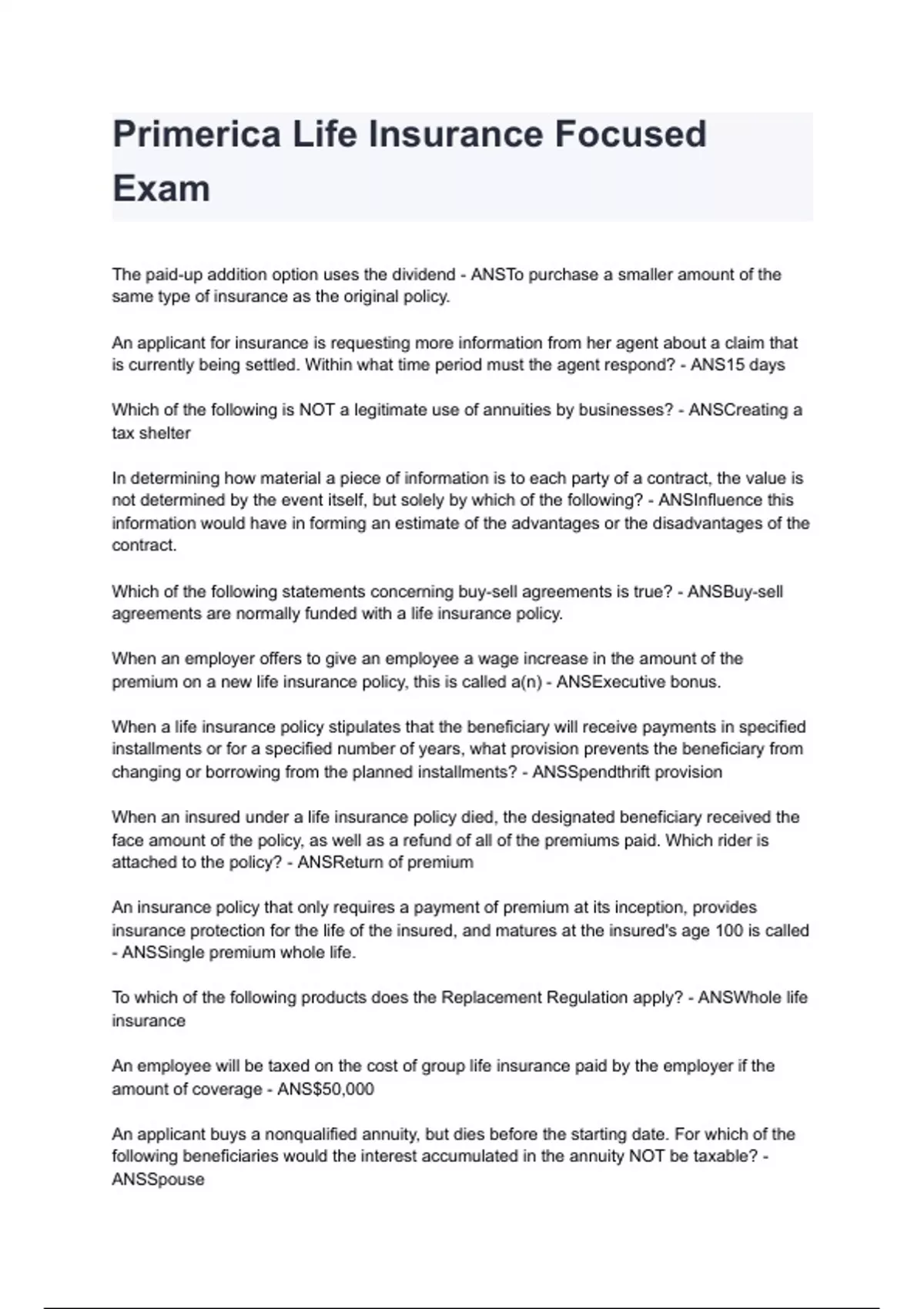 Primerica Life Insurance Focused Exam

The paid-up addition option uses the dividend - ANSTo purchase a smaller amount of the same type of insurance as the original policy.

An applicant for insurance is requesting more information from her agent about a claim that is currently being settled. Within what time period must the agent respond? - ANS15 days

Which of the following is NOT a legitimate use of annuities by businesses? - ANSCreating a tax shelter

In determining how material a piece of information is to each party of a contract, the value is not determined by the event itself, but solely by which of the following? - ANSInfluence this information would have in forming an estimate of the advantages or the disadvantages of the contract.

Which of the following statements concerning buy-sell agreements is true? - ANSBuy-sell agreements are normally funded with a life insurance policy.

When an employer offers to give an employee a wage increase in the amount of the premium on a new life insurance policy, this is called a(n) - ANSExecutive bonus.

When a life insurance policy stipulates that the beneficiary will receive payments in specified installments or for a specified number of years, what provision prevents the beneficiary from changing or borrowing from the planned installments? - ANSSpendthrift provision

When an insured under a life insurance policy died, the designated beneficiary received the face amount of the policy, as well as a refund of all of the premiums paid. Which rider is attached to the policy? - ANSReturn of premium

An insurance policy that only requires a payment of premium at its inception, provides insurance protection for the life of the insured, and matures at the insured's age 100 is called - ANSSingle premium whole life.

To which of the following products does the Replacement Regulation apply? - ANSWhole life insurance

An employee will be taxed on the cost of group life insurance paid by the employer if the amount of coverage - ANS$50,000

An applicant buys a nonqualified annuity, but dies before the starting date. For which of the following beneficiaries would the interest accumulated in the annuity NOT be taxable? - ANSSpouse